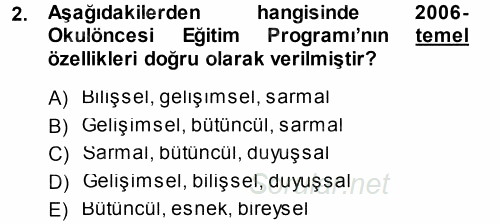 2. Aşağıdakilerden hangisinde 2006-Okulöncesi Eğitim Programı'nın temel özellikleri doğru olarak verilmiştir?

A) Bilişsel, gelişimsel, sarmal
B) Gelişimsel, bütüncül, sarmal
C) Sarmal, bütüncül, duyuşsal
D) Gelişimsel, bilişsel, duyuşsal
E) Bütüncül, esnek, bireysel

Sorular.net